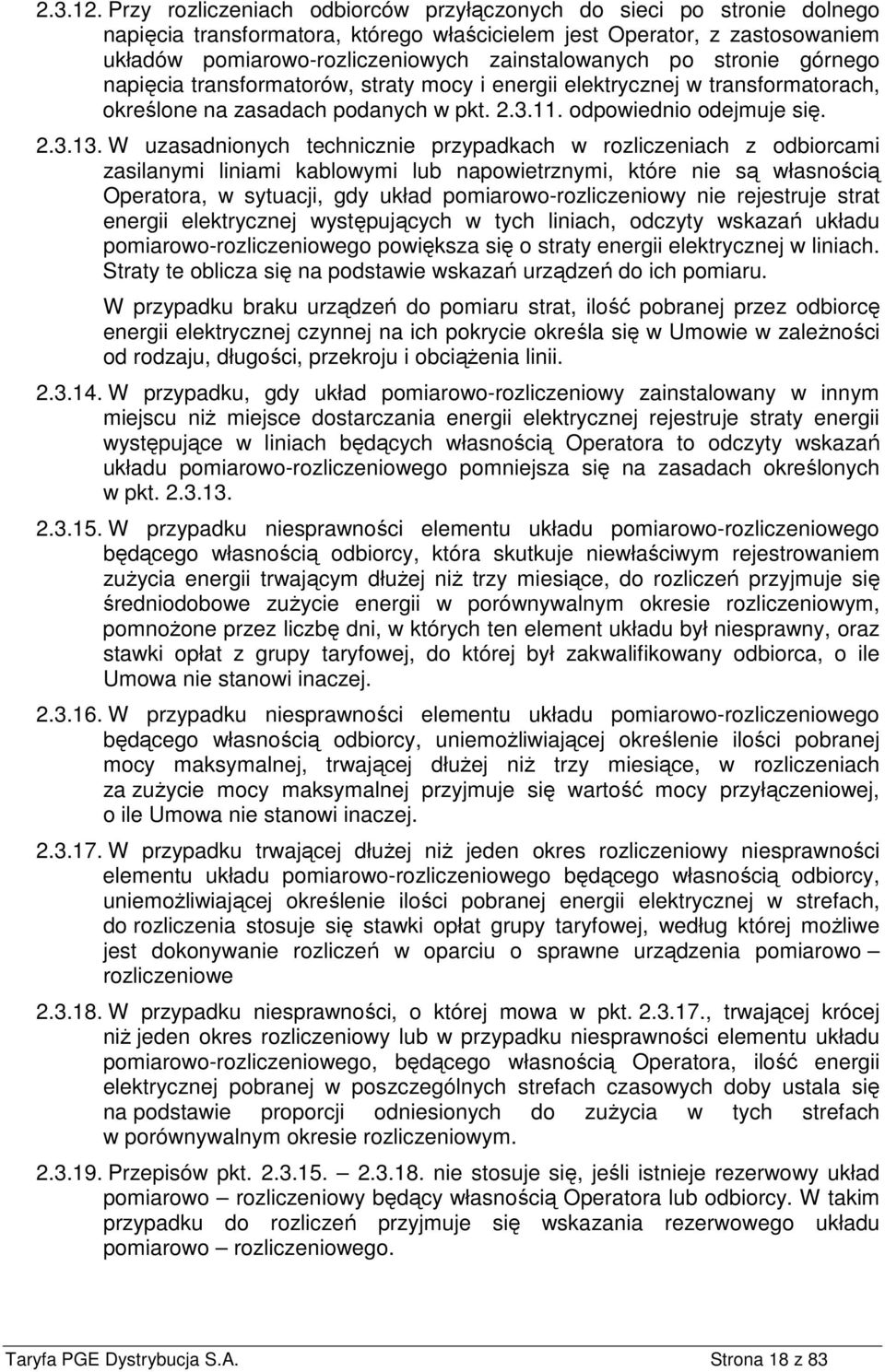 2.3.12. Przy rozliczeniach odbiorców przyłączonych do sieci po stronie dolnego napięcia transformatora, którego właścicielem jest Operator, z zastosowaniem układów pomiarowo-rozliczeniowych zainstalowanych po stronie górnego napięcia transformatorów, straty mocy i energii elektrycznej w transformatorach, określone na zasadach podanych w pkt. 2.3.11. odpowiednio odejmuje się.

2.3.13. W uzasadnionych technicznie przypadkach w rozliczeniach z odbiorcami zasilanymi liniami kablowymi lub napowietrznymi, które nie są własnością Operatora, w sytuacji, gdy układ pomiarowo-rozliczeniowy nie rejestruje strat energii elektrycznej występujących w tych liniach, odczyty wskazań układu pomiarowo-rozliczeniowego powiększa się o straty energii elektrycznej w liniach. Straty te oblicza się na podstawie wskazań urządzeń do ich pomiaru.

W przypadku braku urządzeń do pomiaru strat, ilość pobranej przez odbiorcę energii elektrycznej czynnej na ich pokrycie określa się w Umowie w zależności od rodzaju, długości, przekroju i obciążenia linii.

2.3.14. W przypadku, gdy układ pomiarowo-rozliczeniowy zainstalowany w innym miejscu niż miejsce dostarczania energii elektrycznej rejestruje straty energii występujące w liniach będących własnością Operatora to odczyty wskazań układu pomiarowo-rozliczeniowego pomniejsza się na zasadach określonych w pkt. 2.3.13.

2.3.15. W przypadku niesprawności elementu układu pomiarowo-rozliczeniowego będącego własnością odbiorcy, która skutkuje niewłaściwym rejestrowaniem zużycia energii trwającym dłużej niż trzy miesiące, do rozliczeń przyjmuje się średniodobowe zużycie energii w porównywalnym okresie rozliczeniowym, pomnożone przez liczbę dni, w których ten element układu był niesprawny, oraz stawki opłat z grupy taryfowej, do której był zakwalifikowany odbiorca, o ile Umowa nie stanowi inaczej.

2.3.16. W przypadku niesprawności elementu układu pomiarowo-rozliczeniowego będącego własnością odbiorcy, uniemożliwiającej określenie ilości pobranej mocy maksymalnej, trwającej dłużej niż trzy miesiące, w rozliczeniach za zużycie mocy maksymalnej przyjmuje się wartość mocy przyłączeniowej, o ile Umowa nie stanowi inaczej.

2.3.17. W przypadku trwającej dłużej niż jeden okres rozliczeniowy niesprawności elementu układu pomiarowo-rozliczeniowego będącego własnością odbiorcy, uniemożliwiającej określenie ilości pobranej energii elektrycznej w strefach, do rozliczenia stosuje się stawki opłat grupy taryfowej, według której możliwe jest dokonywanie rozliczeń w oparciu o sprawne urządzenia pomiarowo – rozliczeniowe

2.3.18. W przypadku niesprawności, o której mowa w pkt. 2.3.17., trwającej krócej niż jeden okres rozliczeniowy lub w przypadku niesprawności elementu układu pomiarowo-rozliczeniowego, będącego własnością Operatora, ilość energii elektrycznej pobranej w poszczególnych strefach czasowych doby ustala się na podstawie proporcji odniesionych do zużycia w tych strefach w porównywalnym okresie rozliczeniowym.

2.3.19. Przepisów pkt. 2.3.15. – 2.3.18. nie stosuje się, jeśli istnieje rezerwowy układ pomiarowo – rozliczeniowy będący własnością Operatora lub odbiorcy. W takim przypadku do rozliczeń przyjmuje się wskazania rezerwowego układu pomiarowo – rozliczeniowego.

Taryfa PGE Dystrybucja S.A. Strona 18 z 83